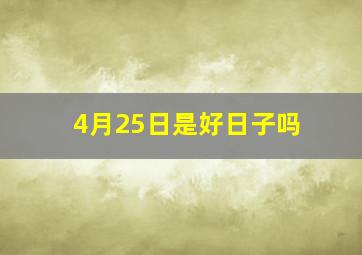 4月25日是好日子吗